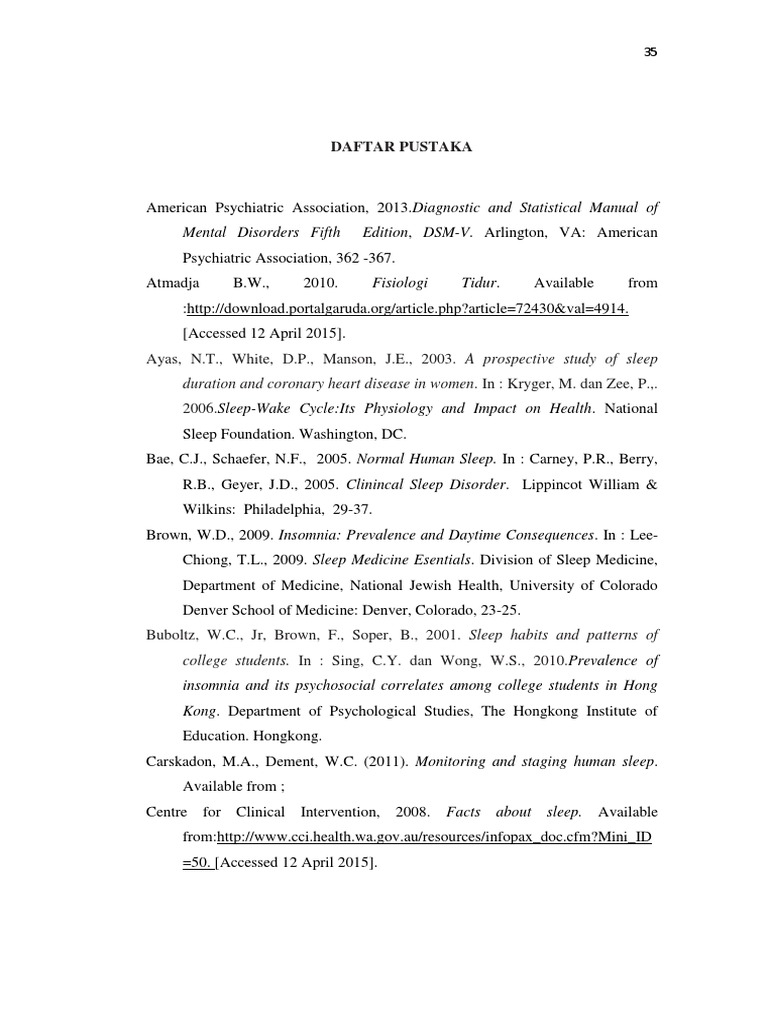 35

DAFTAR PUSTAKA

American Psychiatric Association, 2013.Diagnostic and Statistical Manual of Mental Disorders Fifth Edition, DSM-V. Arlington, VA: American Psychiatric Association, 362 -367.

Atmadja B.W., 2010. Fisiologi Tidur. Available from :http://download.portalgaruda.org/article.php?article=72430&val=4914. [Accessed 12 April 2015].

Ayas, N.T., White, D.P., Manson, J.E., 2003. A prospective study of sleep duration and coronary heart disease in women. In : Kryger, M. dan Zee, P.,. 2006.Sleep-Wake Cycle:Its Physiology and Impact on Health. National Sleep Foundation. Washington, DC.

Bae, C.J., Schaefer, N.F., 2005. Normal Human Sleep. In : Carney, P.R., Berry, R.B., Geyer, J.D., 2005. Clinincal Sleep Disorder. Lippincot William & Wilkins: Philadelphia, 29-37.

Brown, W.D., 2009. Insomnia: Prevalence and Daytime Consequences. In : Lee-Chiong, T.L., 2009. Sleep Medicine Esentials. Division of Sleep Medicine, Department of Medicine, National Jewish Health, University of Colorado Denver School of Medicine: Denver, Colorado, 23-25.

Buboltz, W.C., Jr, Brown, F., Soper, B., 2001. Sleep habits and patterns of college students. In : Sing, C.Y. dan Wong, W.S., 2010.Prevalence of insomnia and its psychosocial correlates among college students in Hong Kong. Department of Psychological Studies, The Hongkong Institute of Education. Hongkong.

Carskadon, M.A., Dement, W.C. (2011). Monitoring and staging human sleep. Available from ;

Centre for Clinical Intervention, 2008. Facts about sleep. Available from:http://www.cci.health.wa.gov.au/resources/infopax_doc.cfm?Mini_ID=50. [Accessed 12 April 2015].